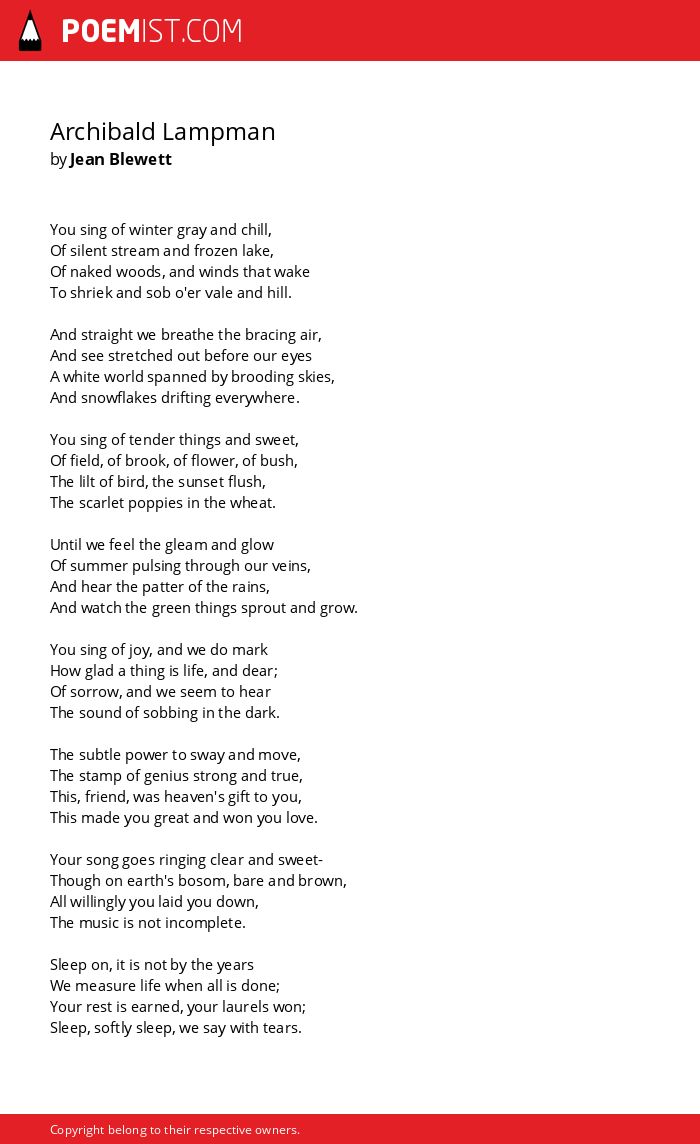 POEMIST.COM

Archibald Lampman
by Jean Blewett

You sing of winter gray and chill,
Of silent stream and frozen lake,
Of naked woods, and winds that wake
To shriek and sob o'er vale and hill.

And straight we breathe the bracing air,
And see stretched out before our eyes
A white world spanned by brooding skies,
And snowflakes drifting everywhere.

You sing of tender things and sweet,
Of field, of brook, of flower, of bush,
The lilt of bird, the sunset flush,
The scarlet poppies in the wheat.

Until we feel the gleam and glow
Of summer pulsing through our veins,
And hear the patter of the rains,
And watch the green things sprout and grow.

You sing of joy, and we do mark
How glad a thing is life, and dear;
Of sorrow, and we seem to hear
The sound of sobbing in the dark.

The subtle power to sway and move,
The stamp of genius strong and true,
This, friend, was heaven's gift to you,
This made you great and won you love.

Your song goes ringing clear and sweet-
Though on earth's bosom, bare and brown,
All willingly you laid you down,
The music is not incomplete.

Sleep on, it is not by the years
We measure life when all is done;
Your rest is earned, your laurels won;
Sleep, softly sleep, we say with tears.

Copyright belong to their respective owners.